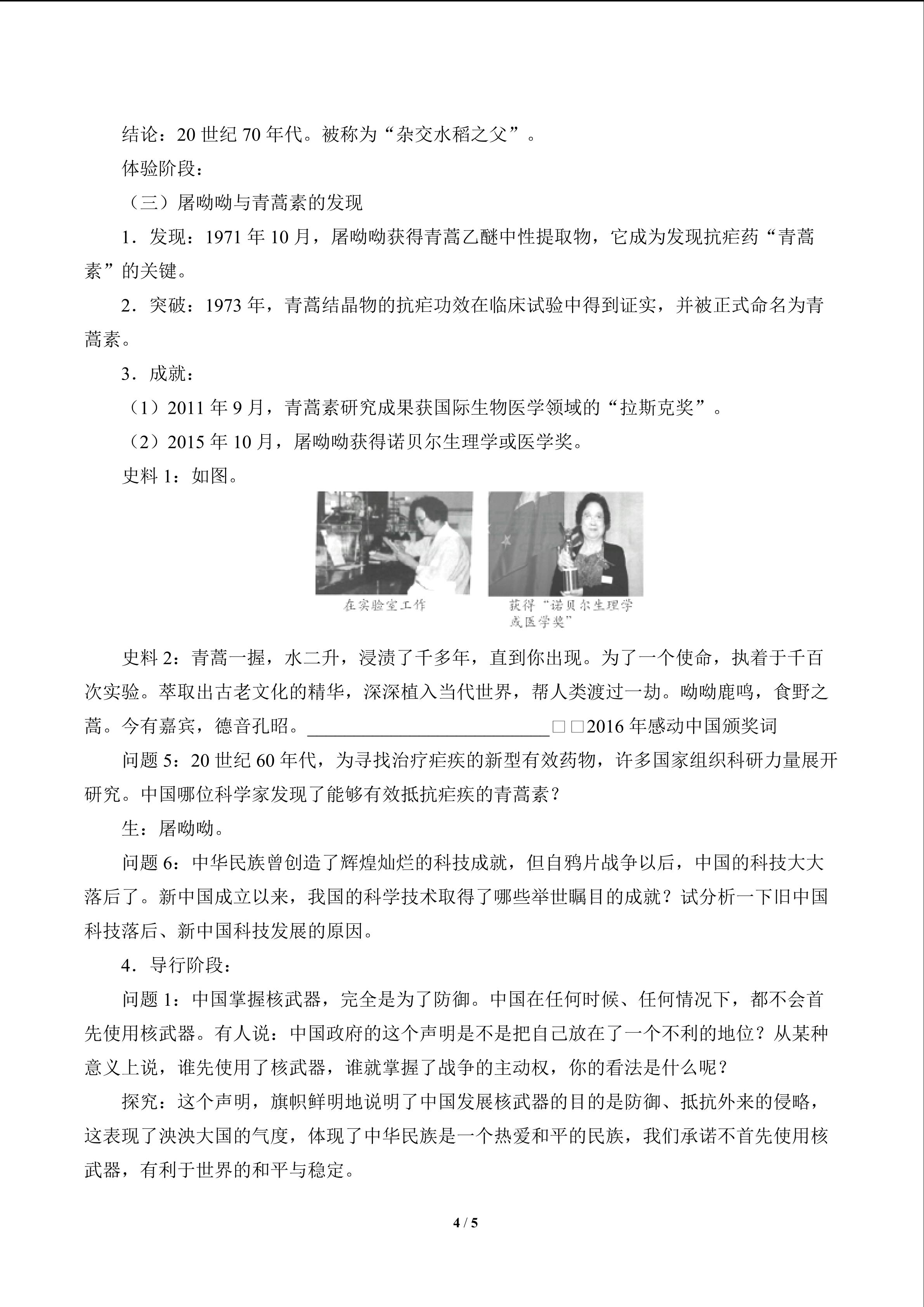 结论：20世纪70年代。被称为“杂交水稻之父”。

体验阶段：

（三）屠呦呦与青蒿素的发现

1.发现：1971年10月，屠呦呦获得青蒿乙醚中性提取物，它成为发现抗疟药“青蒿素”的关键。

2.突破：1973年，青蒿结晶物的抗疟功效在临床试验中得到证实，并被正式命名为青蒿素。

3.成就：

（1）2011年9月，青蒿素研究成果获国际生物医学领域的“拉斯克奖”。

（2）2015年10月，屠呦呦获得诺贝尔生理学或医学奖。

史料1：如图。

在实验室工作

获得“诺贝尔生理学或医学奖”

史料2：青蒿一握，水二升，浸渍了千多年，直到你出现。为了一个使命，执着于千百次实验。萃取出古老文化的精华，深深植入当代世界，帮人类渡过一劫。呦呦鹿鸣，食野之蒿。今有嘉宾，德音孔昭。____□□2016年感动中国颁奖词

问题5：20世纪60年代，为寻找治疗疟疾的新型有效药物，许多国家组织科研力量展开研究。中国哪位科学家发现了能够有效抵抗疟疾的青蒿素？

生：屠呦呦。

问题6：中华民族曾创造了辉煌灿烂的科技成就，但自鸦片战争以后，中国的科技大大落后了。新中国成立以来，我国的科学技术取得了哪些举世瞩目的成就？试分析一下旧中国科技落后、新中国科技发展的原因。

4.导行阶段：

问题1：中国掌握核武器，完全是为了防御。中国在任何时候、任何情况下，都不会首先使用核武器。有人说：中国政府的这个声明是不是把自己放在了一个不利的地位？从某种意义上说，谁先使用了核武器，谁就掌握了战争的主动权，你的看法是什么呢？

探究：这个声明，旗帜鲜明地说明了中国发展核武器的目的是防御、抵抗外来的侵略，这表现了泱泱大国的气度，体现了中华民族是一个热爱和平的民族，我们承诺不首先使用核武器，有利于世界的和平与稳定。

4 / 5